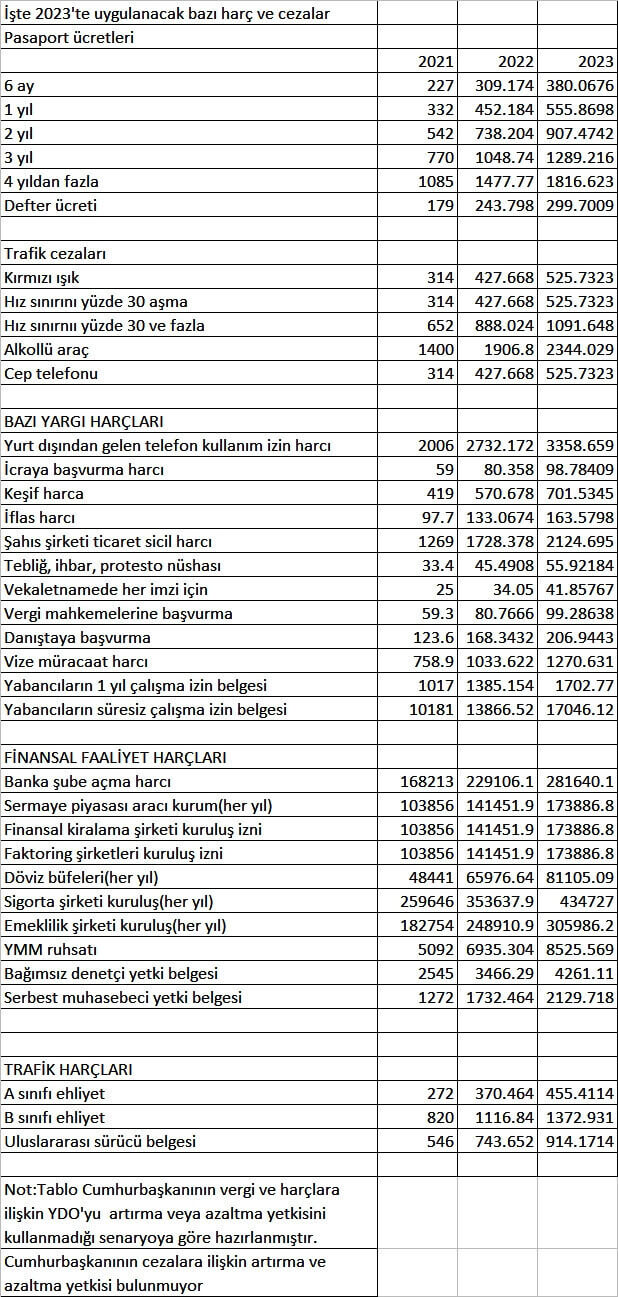 | İşte 2023'te uygulanacak bazı harç ve cezalar | | | |
|---|---|---|---|
| Pasaport ücretleri | | | |
| | 2021 | 2022 | 2023 |
| 6 ay | 227 | 309.174 | 380.0676 |
| 1 yıl | 332 | 452.184 | 555.8698 |
| 2 yıl | 542 | 738.204 | 907.4742 |
| 3 yıl | 770 | 1048.74 | 1289.216 |
| 4 yıldan fazla | 1085 | 1477.77 | 1816.623 |
| Defter ücreti | 179 | 243.798 | 299.7009 |
| | | | |
| Trafik cezaları | | | |
| Kırmızı ışık | 314 | 427.668 | 525.7323 |
| Hız sınırını yüzde 30 aşma | 314 | 427.668 | 525.7323 |
| Hız sınırnıı yüzde 30 ve fazla | 652 | 888.024 | 1091.648 |
| Alkollü araç | 1400 | 1906.8 | 2344.029 |
| Cep telefonu | 314 | 427.668 | 525.7323 |
| | | | |
| BAZI YARGI HARÇLARI | | | |
| Yurt dışından gelen telefon kullanım izin harcı | 2006 | 2732.172 | 3358.659 |
| İcraya başvurma harcı | 59 | 80.358 | 98.78409 |
| Keşif harca | 419 | 570.678 | 701.5345 |
| İflas harcı | 97.7 | 133.0674 | 163.5798 |
| Şahıs şirketi ticaret sicil harcı | 1269 | 1728.378 | 2124.695 |
| Tebliğ, ihbar, protesto nüshası | 33.4 | 45.4908 | 55.92184 |
| Vekaletnamede her imzi için | 25 | 34.05 | 41.85767 |
| Vergi mahkemelerine başvurma | 59.3 | 80.7666 | 99.28638 |
| Danıştaya başvurma | 123.6 | 168.3432 | 206.9443 |
| Vize müracaat harcı | 758.9 | 1033.622 | 1270.631 |
| Yabancıların 1 yıl çalışma izin belgesi | 1017 | 1385.154 | 1702.77 |
| Yabancıların süresiz çalışma izin belgesi | 10181 | 13866.52 | 17046.12 |
| | | | |
| FİNANSAL FAALİYET HARÇLARI | | | |
| Banka şube açma harcı | 168213 | 229106.1 | 281640.1 |
| Sermaye piyasası aracı kurum(her yıl) | 103856 | 141451.9 | 173886.8 |
| Finansal kiralama şirketi kuruluş izni | 103856 | 141451.9 | 173886.8 |
| Faktoring şirketleri kuruluş izni | 103856 | 141451.9 | 173886.8 |
| Döviz büfeleri(her yıl) | 48441 | 65976.64 | 81105.09 |
| Sigorta şirketi kuruluş(her yıl) | 259646 | 353637.9 | 434727 |
| Emeklilik şirketi kuruluş(her yıl) | 182754 | 248910.9 | 305986.2 |
| YMM ruhsatı | 5092 | 6935.304 | 8525.569 |
| Bağımsız denetçi yetki belgesi | 2545 | 3466.29 | 4261.11 |
| Serbest muhasebeci yetki belgesi | 1272 | 1732.464 | 2129.718 |
| | | | |
| | | | |
| TRAFİK HARÇLARI | | | |
| A sınıfı ehliyet | 272 | 370.464 | 455.4114 |
| B sınıfı ehliyet | 820 | 1116.84 | 1372.931 |
| Uluslararası sürücü belgesi | 546 | 743.652 | 914.1714 |
| | | | |
| Not:Tablo Cumhurbaşkanının vergi ve harçlara ilişkin YDO'yu artırma veya azaltma yetkisini kullanmadığı senaryoya göre hazırlanmıştır. | | | |
| Cumhurbaşkanının cezalara ilişkin artırma ve azaltma yetkisi bulunmuyor | | | |